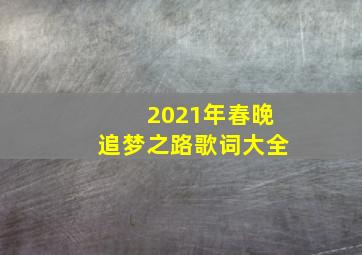 2021年春晚
追梦之路歌词大全